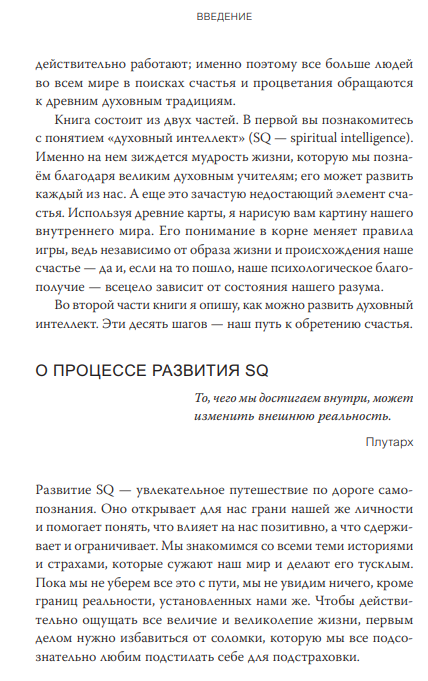 ВВЕДЕНИЕ

действительно работают; именно поэтому все больше людей во всем мире в поисках счастья и процветания обращаются к древним духовным традициям.

Книга состоит из двух частей. В первой вы познакомитесь с понятием «духовный интеллект» (SQ — spiritual intelligence). Именно на нем зиждется мудрость жизни, которую мы познаём благодаря великим духовным учителям; его может развить каждый из нас. А еще это зачастую недостающий элемент счастья. Используя древние карты, я нарисую вам картину нашего внутреннего мира. Его понимание в корне меняет правила игры, ведь независимо от образа жизни и происхождения наше счастье — да и, если на то пошло, наше психологическое благополучие — всецело зависит от состояния нашего разума.

Во второй части книги я опишу, как можно развить духовный интеллект. Эти десять шагов — наш путь к обретению счастья.

О ПРОЦЕССЕ РАЗВИТИЯ SQ

То, чего мы достигаем внутри, может изменить внешнюю реальность.

Плутарх

Развитие SQ — увлекательное путешествие по дороге самопознания. Оно открывает для нас грани нашей же личности и помогает понять, что влияет на нас позитивно, а что сдерживает и ограничивает. Мы знакомимся со всеми теми историями и страхами, которые сужают наш мир и делают его тусклым. Пока мы не уберем все это с пути, мы не увидим ничего, кроме границ реальности, установленных нами же. Чтобы действительно ощущать все величие и великолепие жизни, первым делом нужно избавиться от соломки, которую мы все подсознательно любим подстилать себе для подстраховки.